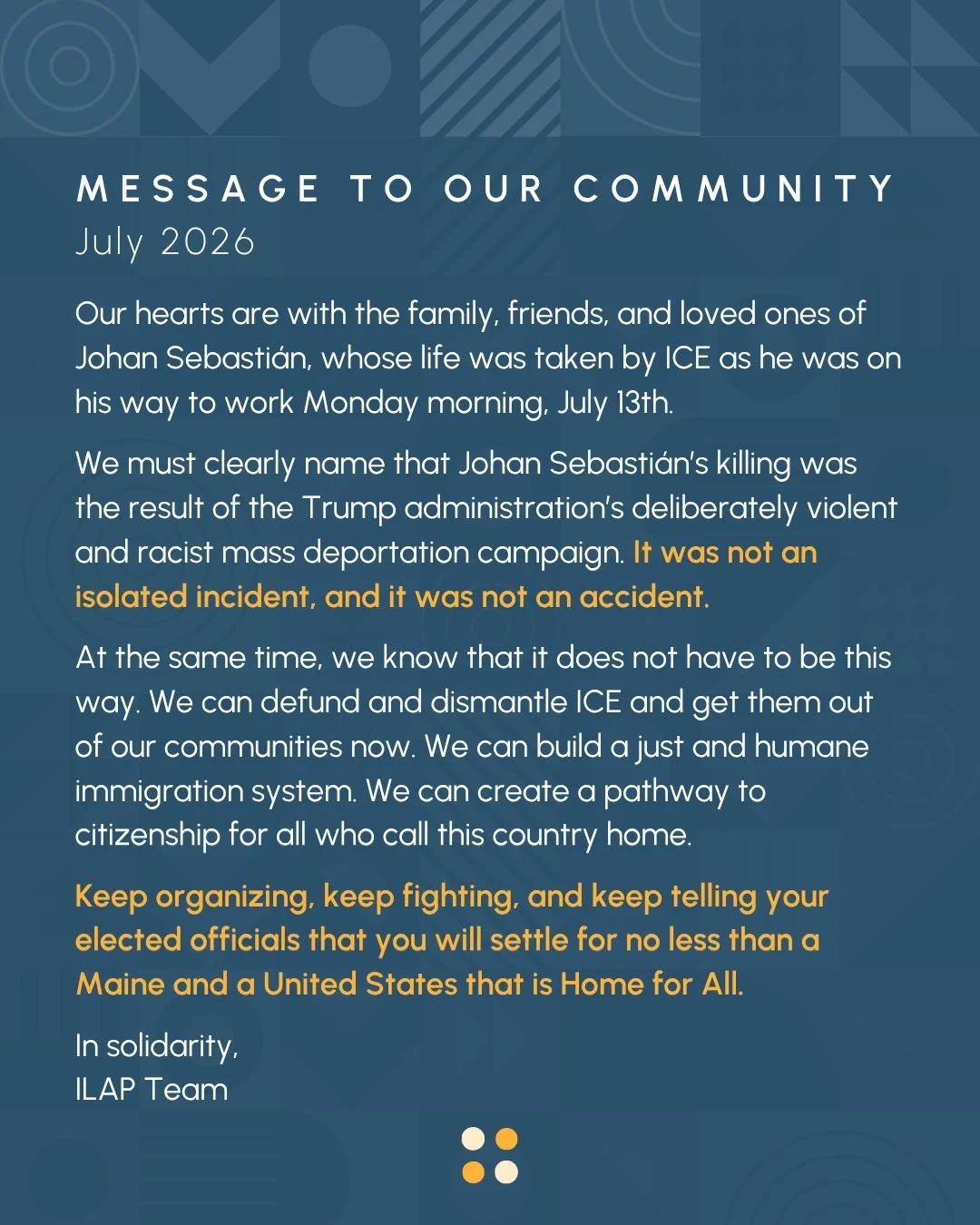 MESSAGE TO OUR COMMUNITY
July 2026

Our hearts are with the family, friends, and loved ones of Johan Sebastián, whose life was taken by ICE as he was on his way to work Monday morning, July 13th.

We must clearly name that Johan Sebastián's killing was the result of the Trump administration's deliberately violent and racist mass deportation campaign. It was not an isolated incident, and it was not an accident.

At the same time, we know that it does not have to be this way. We can defund and dismantle ICE and get them out of our communities now. We can build a just and humane immigration system. We can create a pathway to citizenship for all who call this country home.

Keep organizing, keep fighting, and keep telling your elected officials that you will settle for no less than a Maine and a United States that is Home for All.

In solidarity,
ILAP Team